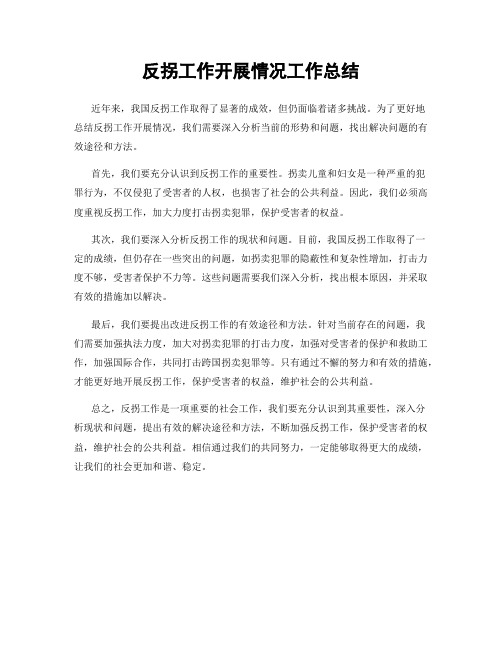 反拐工作开展情况工作总结

近年来，我国反拐工作取得了显著的成效，但仍面临着诸多挑战。为了更好地总结反拐工作开展情况，我们需要深入分析当前的形势和问题，找出解决问题的有效途径和方法。

首先，我们要充分认识到反拐工作的重要性。拐卖儿童和妇女是一种严重的犯罪行为，不仅侵犯了受害者的人权，也损害了社会的公共利益。因此，我们必须高度重视反拐工作，加大力度打击拐卖犯罪，保护受害者的权益。

其次，我们要深入分析反拐工作的现状和问题。目前，我国反拐工作取得了一定的成绩，但仍存在一些突出的问题，如拐卖犯罪的隐蔽性和复杂性增加，打击力度不够，受害者保护不力等。这些问题需要我们深入分析，找出根本原因，并采取有效的措施加以解决。

最后，我们要提出改进反拐工作的有效途径和方法。针对当前存在的问题，我们需要加强执法力度，加大对拐卖犯罪的打击力度，加强对受害者的保护和救助工作，加强国际合作，共同打击跨国拐卖犯罪等。只有通过不懈的努力和有效的措施，才能更好地开展反拐工作，保护受害者的权益，维护社会的公共利益。

总之，反拐工作是一项重要的社会工作，我们要充分认识到其重要性，深入分析现状和问题，提出有效的解决途径和方法，不断加强反拐工作，保护受害者的权益，维护社会的公共利益。相信通过我们的共同努力，一定能够取得更大的成绩，让我们的社会更加和谐、稳定。